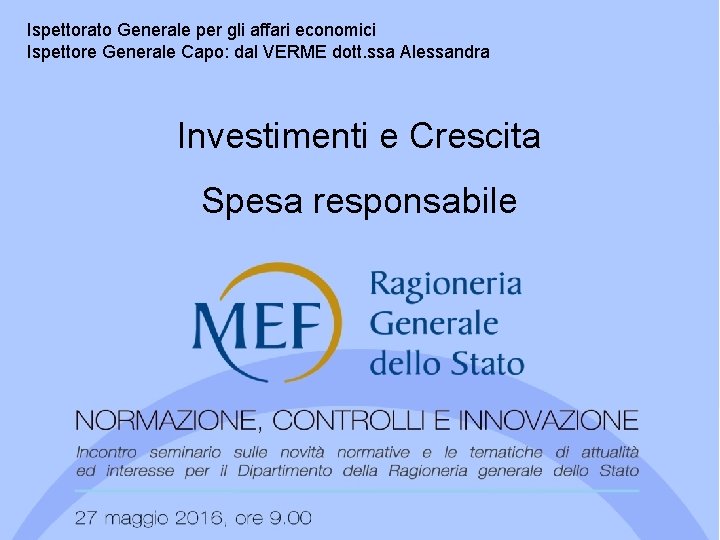 Ispettorato Generale per gli affari economici
Ispettore Generale Capo: dal VERME dott.ssa Alessandra

Investimenti e Crescita

Spesa responsabile

MEF Ragioneria Generale dello Stato

NORMAZIONE, CONTROLLI E INNOVAZIONE

Incontro seminario sulle novità normative e le tematiche di attualità ed interesse per il Dipartimento della Ragioneria generale dello Stato

27 maggio 2016, ore 9.00